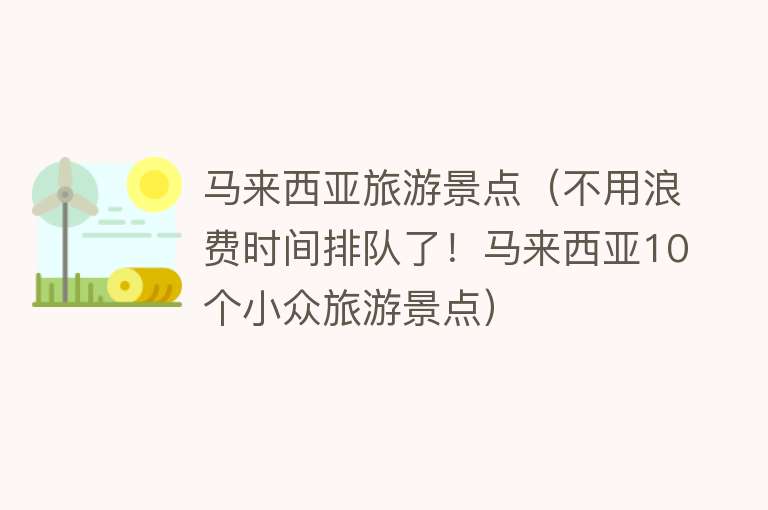 马来西亚旅游景点（不用浪费时间排队了！马来西亚10个小众旅游景点）